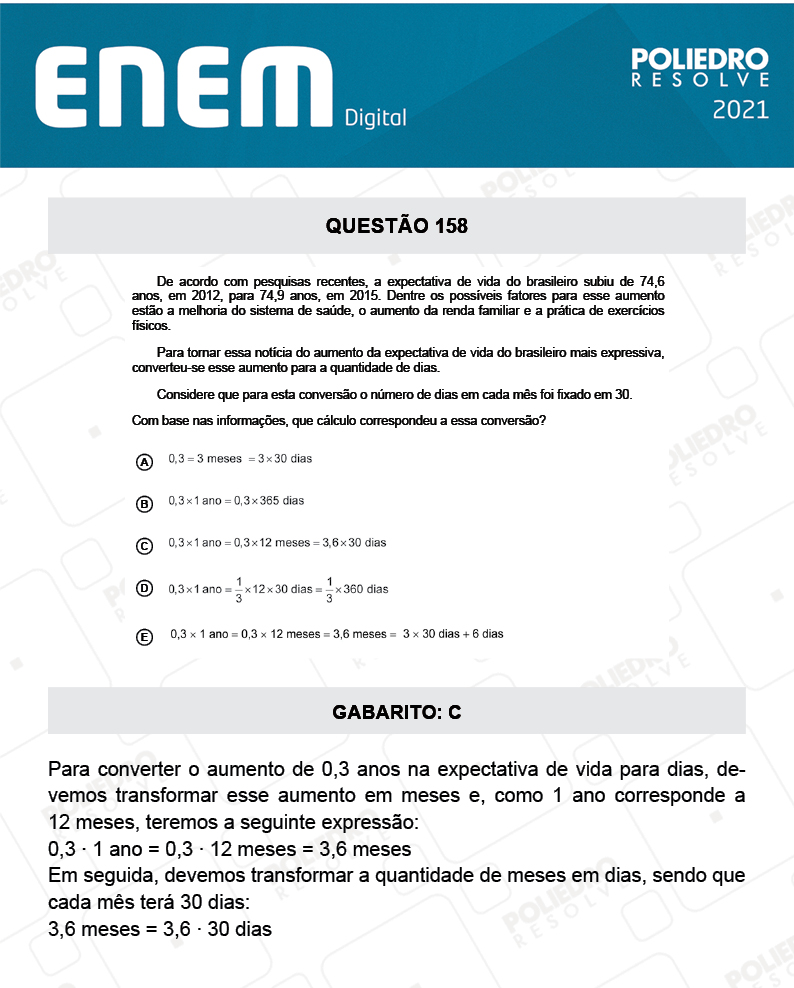 ENEM Digital

POLIEDRO RESOLVE 2021

QUESTÃO 158

De acordo com pesquisas recentes, a expectativa de vida do brasileiro subiu de 74,6 anos, em 2012, para 74,9 anos, em 2015. Dentre os possíveis fatores para esse aumento estão a melhoria do sistema de saúde, o aumento da renda familiar e a prática de exercícios físicos.

Para tornar essa notícia do aumento da expectativa de vida do brasileiro mais expressiva, converteu-se esse aumento para a quantidade de dias.

Considere que para esta conversão o número de dias em cada mês foi fixado em 30.

Com base nas informações, que cálculo correspondeu a essa conversão?

A $0,3 = 3$ meses $= 3 \times 30$ dias

B $0,3 \times 1$ ano $= 0,3 \times 365$ dias

C $0,3 \times 1$ ano $= 0,3 \times 12$ meses $= 3,6 \times 30$ dias

D $0,3 \times 1$ ano $= \frac{1}{3} \times 12 \times 30$ dias $= \frac{1}{3} \times 360$ dias

E $0,3 \times 1$ ano $= 0,3 \times 12$ meses $= 3,6$ meses $= 3 \times 30$ dias $+ 6$ dias

GABARITO: C

Para converter o aumento de 0,3 anos na expectativa de vida para dias, devemos transformar esse aumento em meses e, como 1 ano corresponde a 12 meses, teremos a seguinte expressão:
$0,3 \cdot 1$ ano $= 0,3 \cdot 12$ meses $= 3,6$ meses
Em seguida, devemos transformar a quantidade de meses em dias, sendo que cada mês terá 30 dias:
$3,6$ meses $= 3,6 \cdot 30$ dias